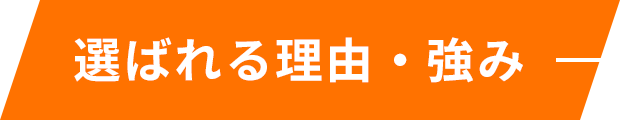 選ばれる理由・強み